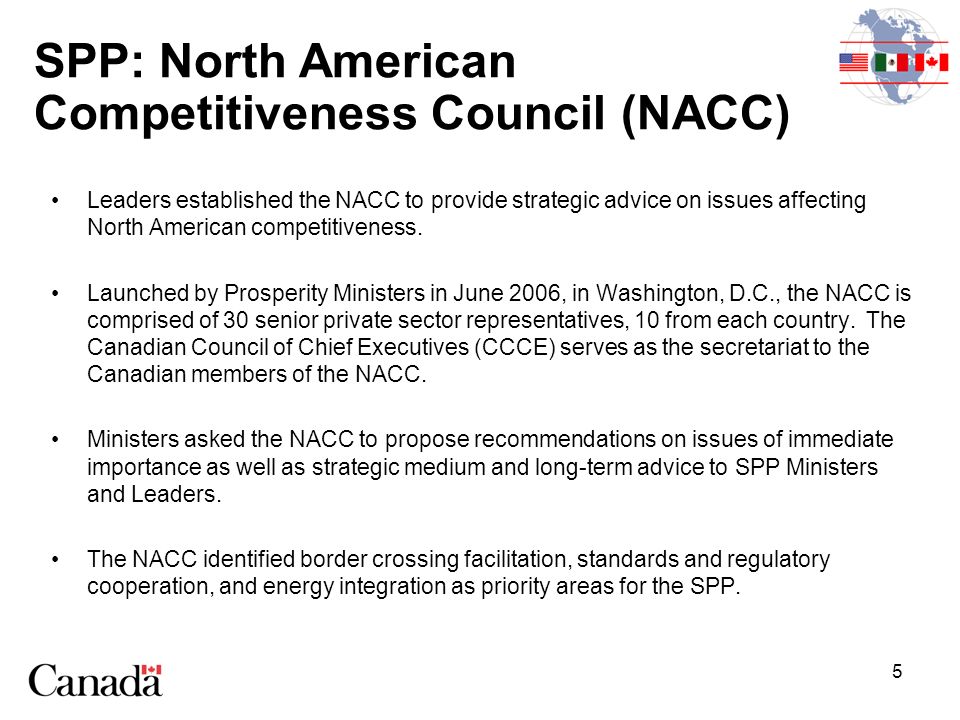 SPP: North American Competitiveness Council (NACC)

• Leaders established the NACC to provide strategic advice on issues affecting North American competitiveness.

• Launched by Prosperity Ministers in June 2006, in Washington, D.C., the NACC is comprised of 30 senior private sector representatives, 10 from each country. The Canadian Council of Chief Executives (CCCE) serves as the secretariat to the Canadian members of the NACC.

• Ministers asked the NACC to propose recommendations on issues of immediate importance as well as strategic medium and long-term advice to SPP Ministers and Leaders.

• The NACC identified border crossing facilitation, standards and regulatory cooperation, and energy integration as priority areas for the SPP.

Canada

5